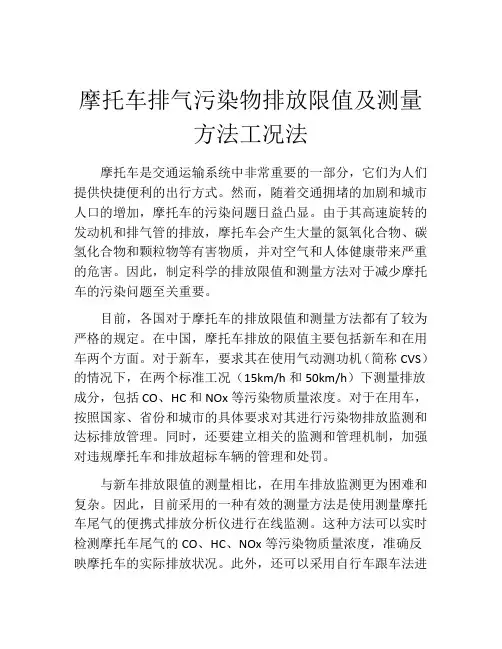 摩托车排气污染物排放限值及测量方法工况法

摩托车是交通运输系统中非常重要的一部分，它们为人们提供快捷便利的出行方式。然而，随着交通拥堵的加剧和城市人口的增加，摩托车的污染问题日益凸显。由于其高速旋转的发动机和排气管的排放，摩托车会产生大量的氮氧化合物、碳氢化合物和颗粒物等有害物质，并对空气和人体健康带来严重的危害。因此，制定科学的排放限值和测量方法对于减少摩托车的污染问题至关重要。

目前，各国对于摩托车的排放限值和测量方法都有了较为严格的规定。在中国，摩托车排放的限值主要包括新车和在用车两个方面。对于新车，要求其在使用气动测功机（简称 CVS）的情况下，在两个标准工况（15km/h 和 50km/h）下测量排放成分，包括 CO、HC 和 NOx 等污染物质量浓度。对于在用车，按照国家、省份和城市的具体要求对其进行污染物排放监测和达标排放管理。同时，还要建立相关的监测和管理机制，加强对违规摩托车和排放超标车辆的管理和处罚。

与新车排放限值的测量相比，在用车排放监测更为困难和复杂。因此，目前采用的一种有效的测量方法是使用测量摩托车尾气的便携式排放分析仪进行在线监测。这种方法可以实时检测摩托车尾气的 CO、HC、NOx 等污染物质量浓度，准确反映摩托车的实际排放状况。此外，还可以采用自行车跟车法进